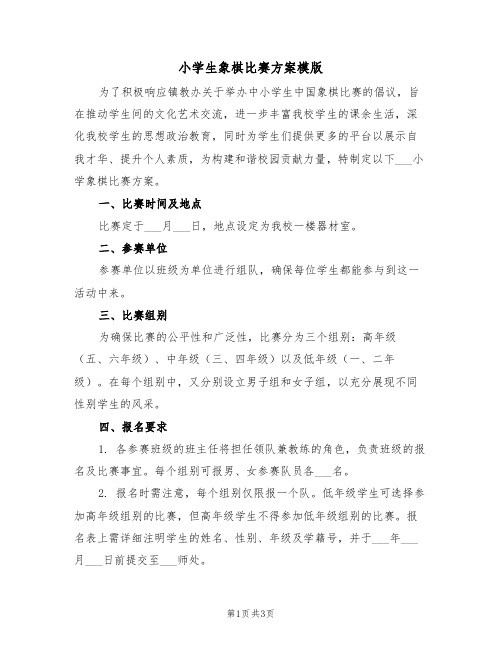 小学生象棋比赛方案模版

为了积极响应镇教办关于举办中小学生中国象棋比赛的倡议，旨在推动学生间的文化艺术交流，进一步丰富我校学生的课余生活，深化我校学生的思想政治教育，同时为学生们提供更多的平台以展示自我才华、提升个人素质，为构建和谐校园贡献力量，特制定以下___小学象棋比赛方案。

一、比赛时间及地点

比赛定于___月___日，地点设定为我校一楼器材室。

二、参赛单位

参赛单位以班级为单位进行组队，确保每位学生都能参与到这一活动中来。

三、比赛组别

为确保比赛的公平性和广泛性，比赛分为三个组别：高年级（五、六年级）、中年级（三、四年级）以及低年级（一、二年级）。在每个组别中，又分别设立男子组和女子组，以充分展现不同性别学生的风采。

四、报名要求

1. 各参赛班级的班主任将担任领队兼教练的角色，负责班级的报名及比赛事宜。每个组别可报男、女参赛队员各___名。

2. 报名时需注意，每个组别仅限报一个队。低年级学生可选择参加高年级组别的比赛，但高年级学生不得参加低年级组别的比赛。报名表上需详细注明学生的姓名、性别、年级及学籍号，并于___年___月___日前提交至___师处。

第1页 共3页